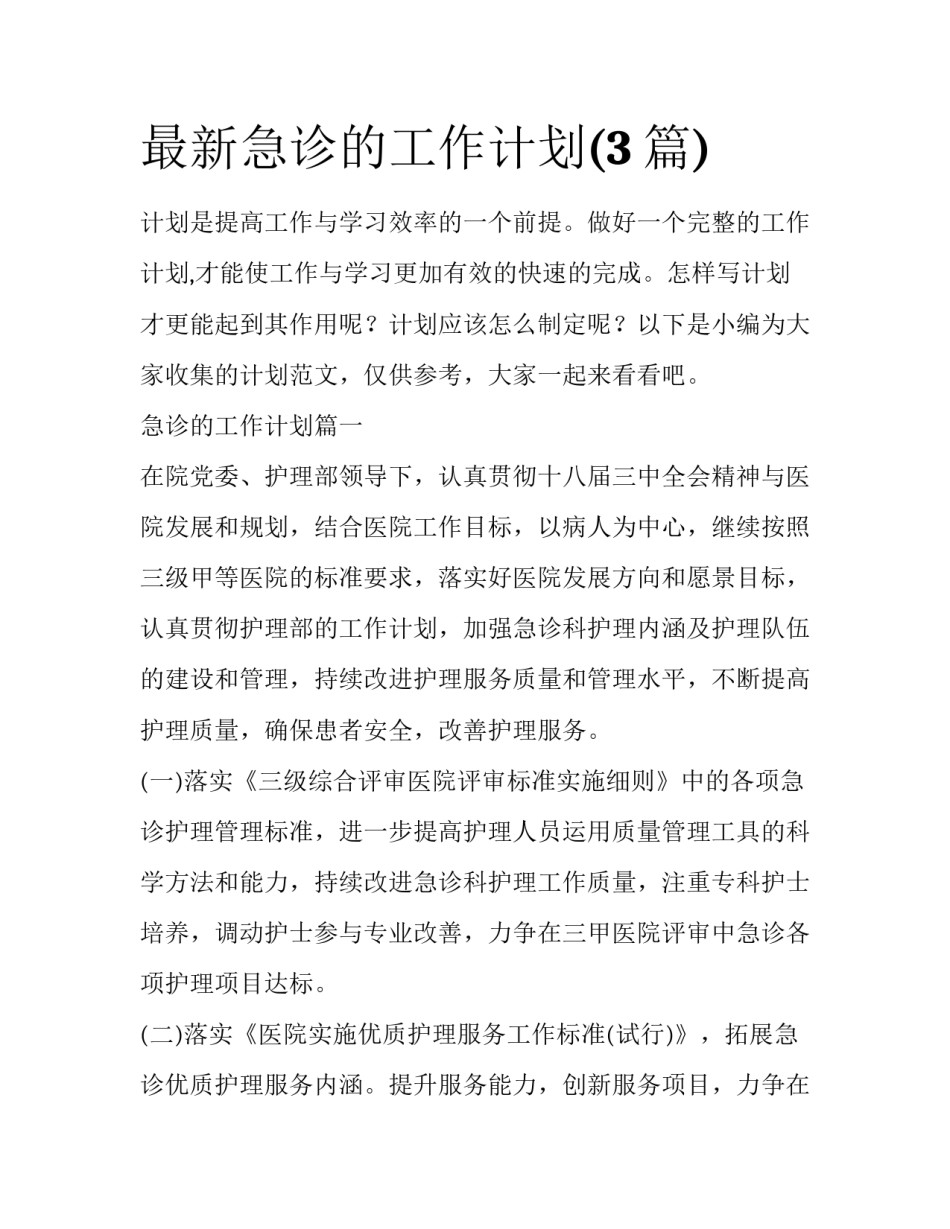 最新急诊的工作计划(3 篇)

计划是提高工作与学习效率的一个前提。做好一个完整的工作计划,才能使工作与学习更加有效的快速的完成。怎样写计划才更能起到其作用呢？计划应该怎么制定呢？以下是小编为大家收集的计划范文，仅供参考，大家一起来看看吧。

急诊的工作计划篇一

在院党委、护理部领导下，认真贯彻十八届三中全会精神与医院发展和规划，结合医院工作目标，以病人为中心，继续按照三级甲等医院的标准要求，落实好医院发展方向和愿景目标，认真贯彻护理部的工作计划，加强急诊科护理内涵及护理队伍的建设和管理，持续改进护理服务质量和管理水平，不断提高护理质量，确保患者安全，改善护理服务。

(一)落实《三级综合评审医院评审标准实施细则》中的各项急诊护理管理标准，进一步提高护理人员运用质量管理工具的科学方法和能力，持续改进急诊科护理工作质量，注重专科护士培养，调动护士参与专业改善，力争在三甲医院评审中急诊各项护理项目达标。

(二)落实《医院实施优质护理服务工作标准(试行)》，拓展急诊优质护理服务内涵。提升服务能力，创新服务项目，力争在